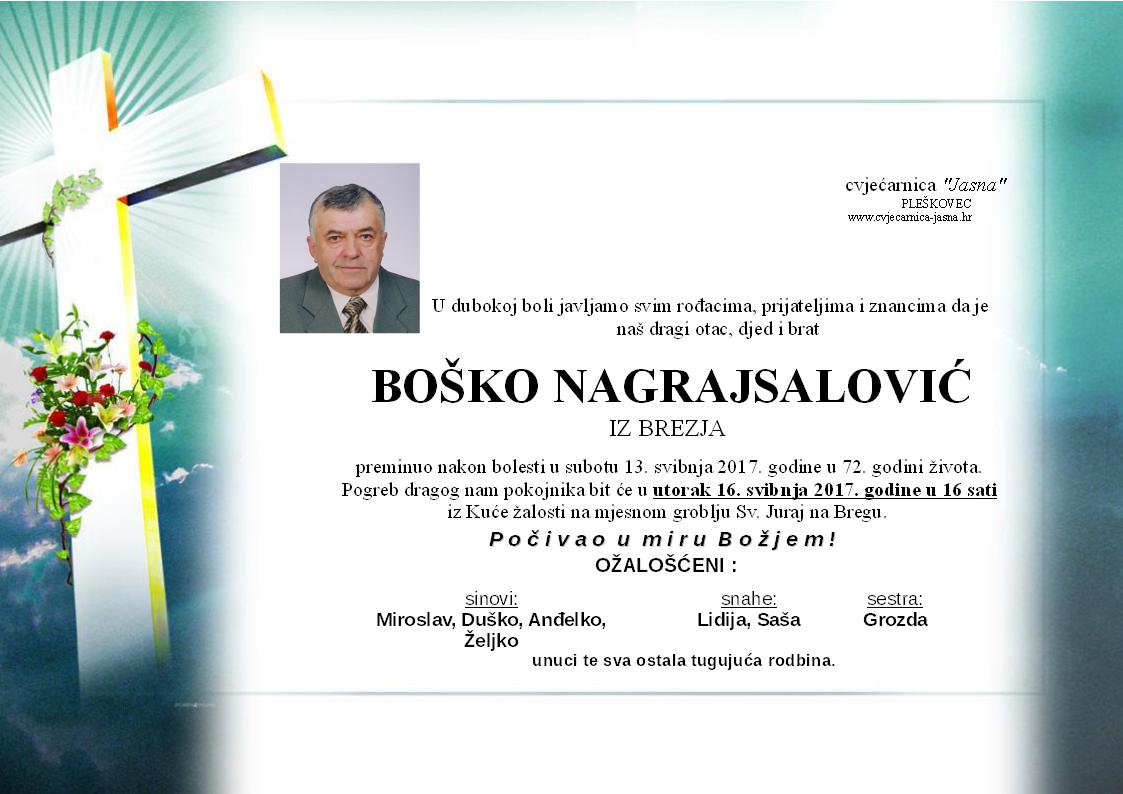 cvjećarnica "Jasna"
PLEŠKOVEC
www.cvjecarnica-jasna.hr

U dubokoj boli javljamo svim rođacima, prijateljima i znancima da je naš dragi otac, djed i brat

BOŠKO NAGRAJSALOVIĆ
IZ BREZJA

preminuo nakon bolesti u subotu 13. svibnja 2017. godine u 72. godini života. Pogreb dragog nam pokojnika bit će u utorak 16. svibnja 2017. godine u 16 sati iz Kuće žalosti na mjesnom groblju Sv. Juraj na Bregu.

Počivao u miru Božjem!
OŽALOŠĆENI :

sinovi:
Miroslav, Duško, Anđelko, Željko

snahe:
Lidija, Saša

sestra:
Grozda

unuci te sva ostala tugujuća rodbina.